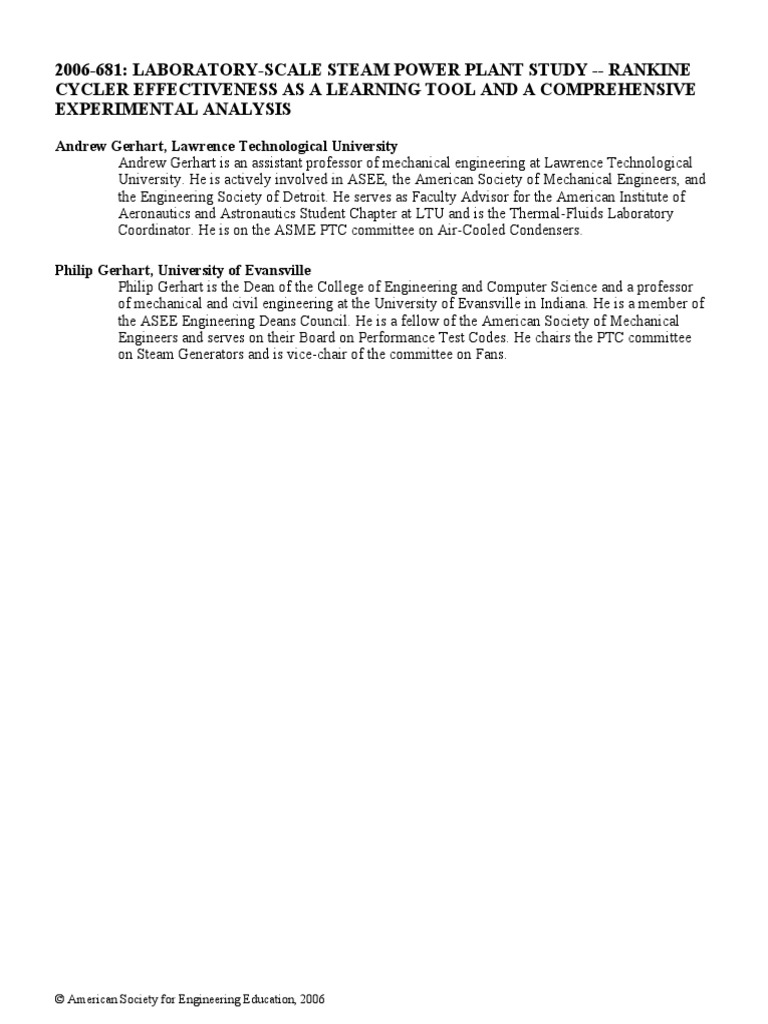 2006-681: LABORATORY-SCALE STEAM POWER PLANT STUDY -- RANKINE CYCLER EFFECTIVENESS AS A LEARNING TOOL AND A COMPREHENSIVE EXPERIMENTAL ANALYSIS

Andrew Gerhart, Lawrence Technological University

Andrew Gerhart is an assistant professor of mechanical engineering at Lawrence Technological University. He is actively involved in ASEE, the American Society of Mechanical Engineers, and the Engineering Society of Detroit. He serves as Faculty Advisor for the American Institute of Aeronautics and Astronautics Student Chapter at LTU and is the Thermal-Fluids Laboratory Coordinator. He is on the ASME PTC committee on Air-Cooled Condensers.

Philip Gerhart, University of Evansville

Philip Gerhart is the Dean of the College of Engineering and Computer Science and a professor of mechanical and civil engineering at the University of Evansville in Indiana. He is a member of the ASEE Engineering Deans Council. He is a fellow of the American Society of Mechanical Engineers and serves on their Board on Performance Test Codes. He chairs the PTC committee on Steam Generators and is vice-chair of the committee on Fans.

© American Society for Engineering Education, 2006